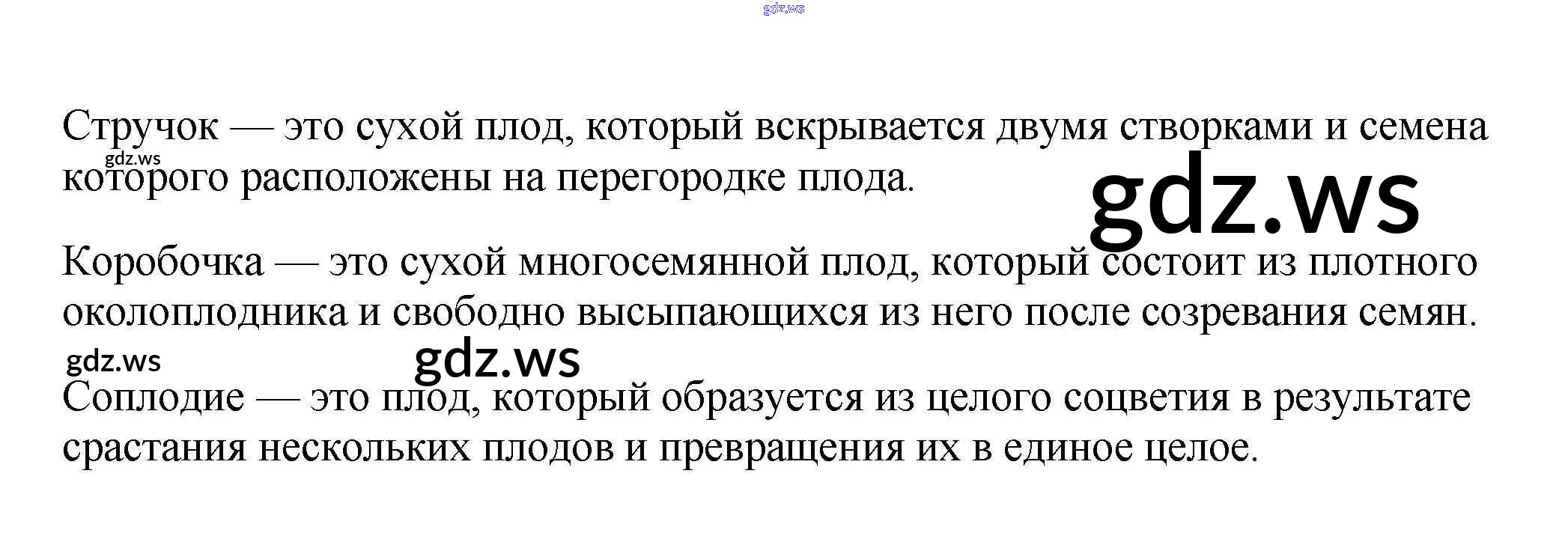 Стручок — это сухой плод, который вскрывается двумя створками и семена которого расположены на перегородке плода.

Коробочка — это сухой многосемянной плод, который состоит из плотного околоплодника и свободно высыпающихся из него после созревания семян.

Соплодие — это плод, который образуется из целого соцветия в результате срастания нескольких плодов и превращения их в единое целое.

gdz.ws